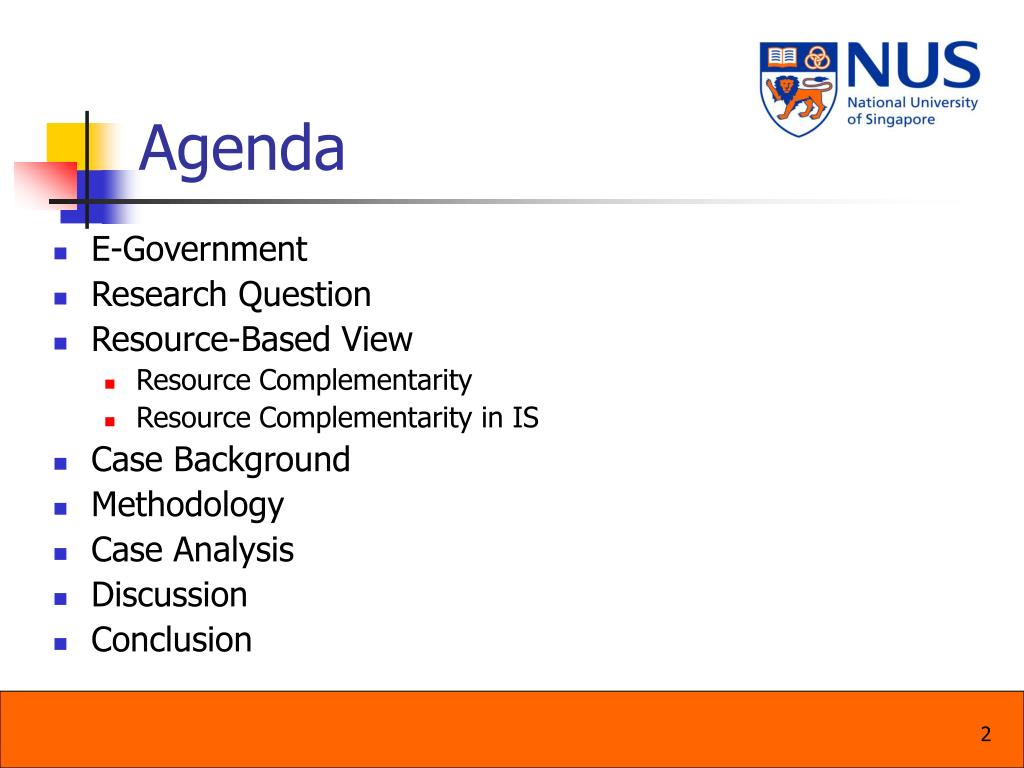 NUS
National University of Singapore

Agenda

- E-Government
- Research Question
- Resource-Based View
  - Resource Complementarity
  - Resource Complementarity in IS
- Case Background
- Methodology
- Case Analysis
- Discussion
- Conclusion

2